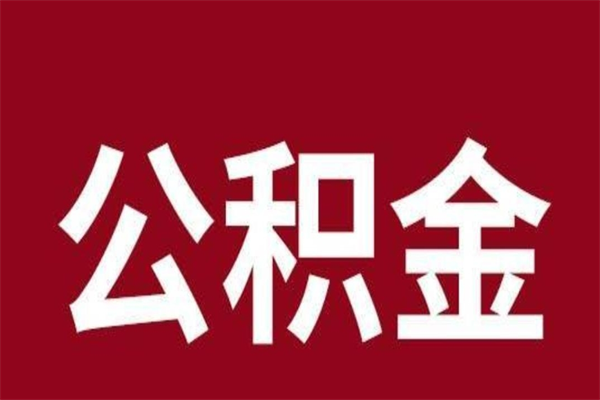 公积金